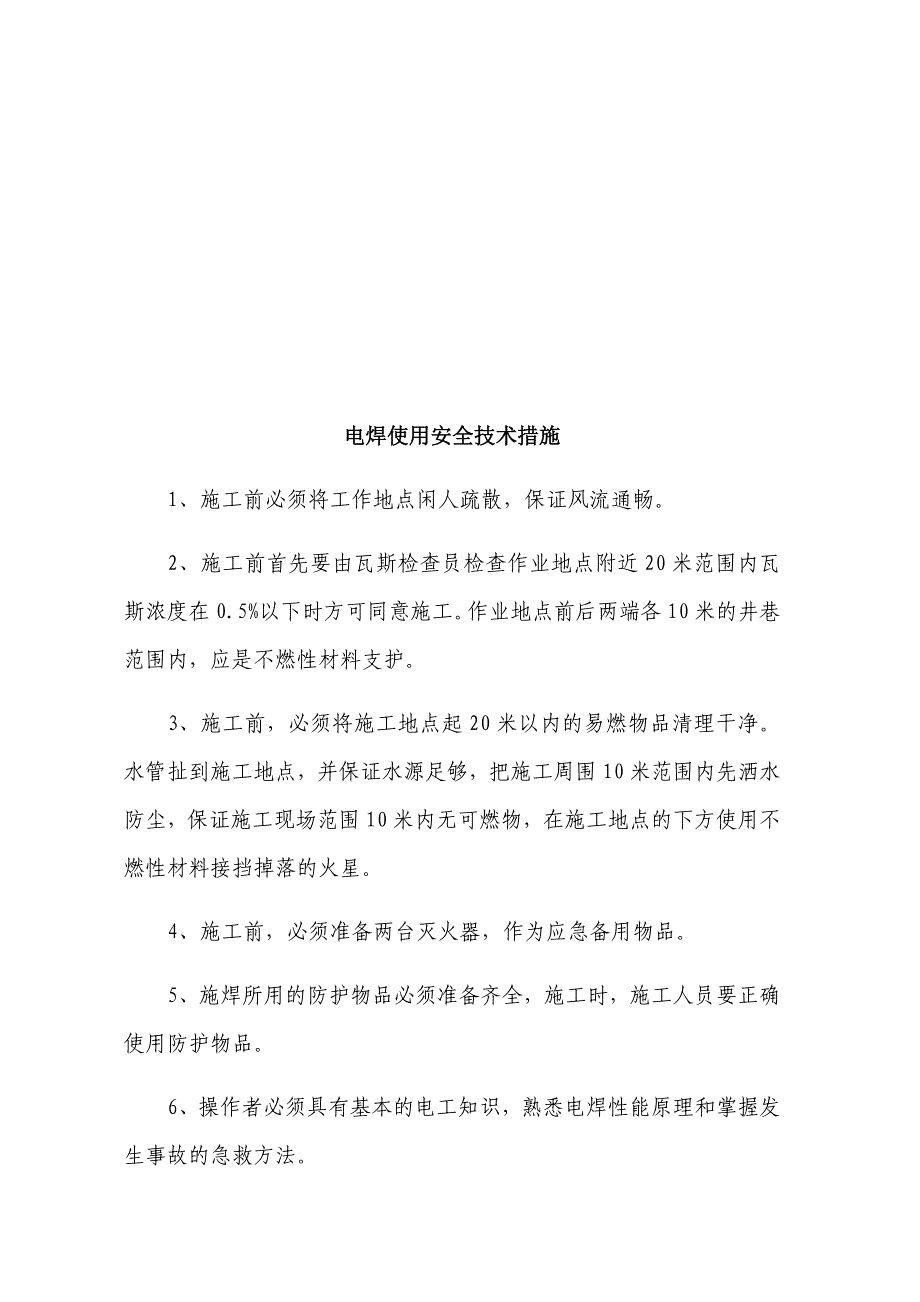 电焊使用安全技术措施

1、施工前必须将工作地点闲人疏散，保证风流通畅。

2、施工前首先要由瓦斯检查员检查作业地点附近20米范围内瓦斯浓度在0.5%以下时方可同意施工。作业地点前后两端各10米的井巷范围内，应是不燃性材料支护。

3、施工前，必须将施工地点起20米以内的易燃物品清理干净。水管扯到施工地点，并保证水源足够，把施工周围10米范围内先洒水防尘，保证施工现场范围10米内无可燃物，在施工地点的下方使用不燃性材料接挡掉落的火星。

4、施工前，必须准备两台灭火器，作为应急备用物品。

5、施焊所用的防护物品必须准备齐全，施工时，施工人员要正确使用防护物品。

6、操作者必须具有基本的电工知识，熟悉电焊性能原理和掌握发生事故的急救方法。